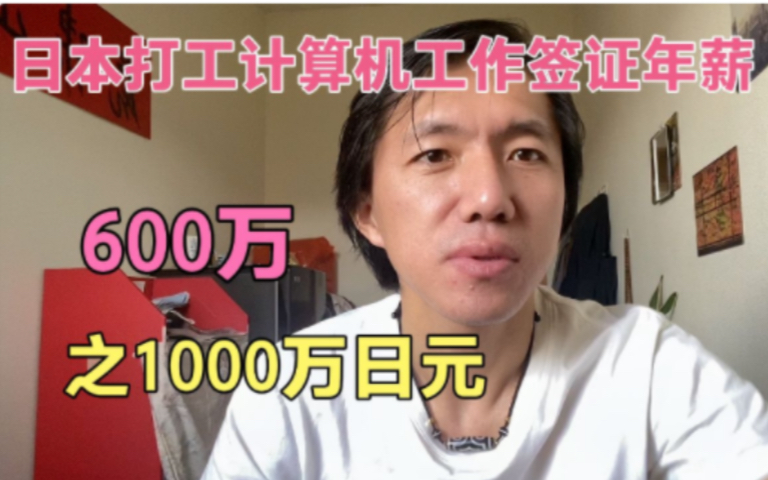 日本打工计算机工作签证年薪

600万

之1000万日元